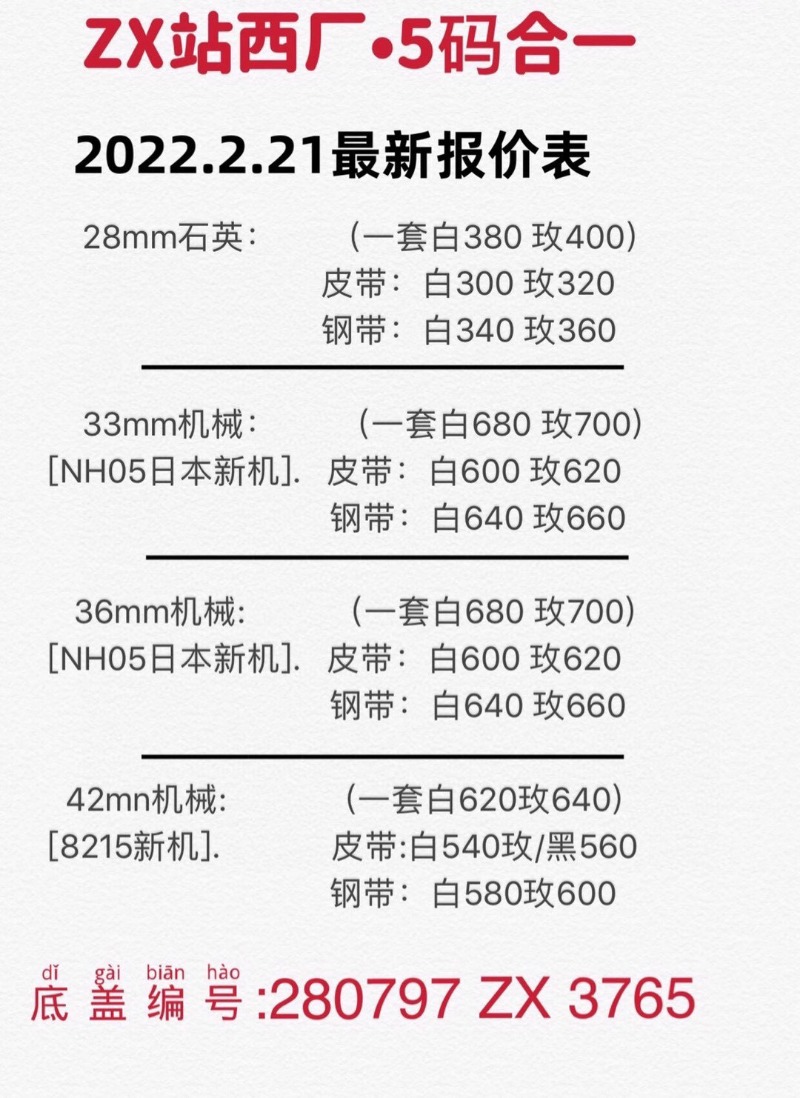 ZX站西厂•5码合一

2022.2.21最新报价表

28mm石英： （一套白380 玫400）
皮带：白300 玫320
钢带：白340 玫360

33mm机械： （一套白680 玫700）
[NH05日本新机]. 皮带：白600 玫620
钢带：白640 玫660

36mm机械: （一套白680 玫700）
[NH05日本新机]. 皮带：白600 玫620
钢带：白640 玫660

42mn机械: （一套白620玫640）
[8215新机]. 皮带:白540玫/黑560
钢带：白580玫600

dǐ gài biān hào
底盖编号:280797 ZX 3765